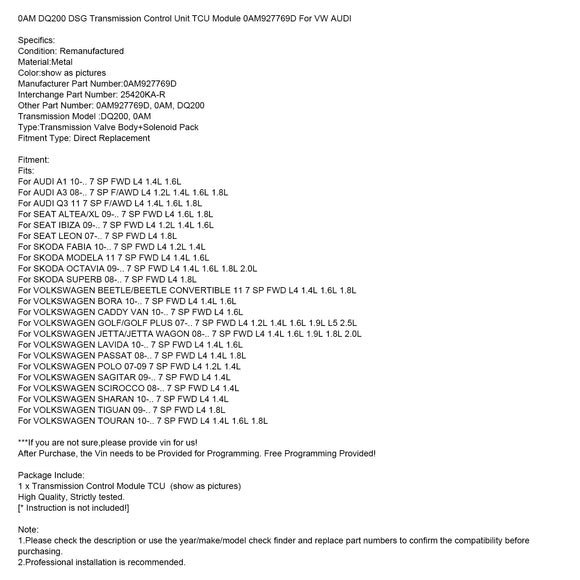 0AM DQ200 DSG Transmission Control Unit TCU Module 0AM927769D For VW AUDI

Specifics:
Condition: Remanufactured
Material:Metal
Color:show as pictures
Manufacturer Part Number:0AM927769D
Interchange Part Number: 25420KA-R
Other Part Number: 0AM927769D, 0AM, DQ200
Transmission Model :DQ200, 0AM
Type:Transmission Valve Body+Solenoid Pack
Fitment Type: Direct Replacement

Fitment:
Fits:
For AUDI A1 10-.. 7 SP FWD L4 1.4L 1.6L
For AUDI A3 08-.. 7 SP F/AWD L4 1.2L 1.4L 1.6L 1.8L
For AUDI Q3 11 7 SP F/AWD L4 1.4L 1.6L 1.8L
For SEAT ALTEA/XL 09-.. 7 SP FWD L4 1.6L 1.8L
For SEAT IBIZA 09-.. 7 SP FWD L4 1.2L 1.4L 1.6L
For SEAT LEON 07-.. 7 SP FWD L4 1.8L
For SKODA FABIA 10-.. 7 SP FWD L4 1.2L 1.4L
For SKODA MODELA 11 7 SP FWD L4 1.4L 1.6L
For SKODA OCTAVIA 09-.. 7 SP FWD L4 1.4L 1.6L 1.8L 2.0L
For SKODA SUPERB 08-.. 7 SP FWD L4 1.8L
For VOLKSWAGEN BEETLE/BEETLE CONVERTIBLE 11 7 SP FWD L4 1.4L 1.6L 1.8L
For VOLKSWAGEN BORA 10-.. 7 SP FWD L4 1.4L 1.6L
For VOLKSWAGEN CADDY VAN 10-.. 7 SP FWD L4 1.6L
For VOLKSWAGEN GOLF/GOLF PLUS 07-.. 7 SP FWD L4 1.2L 1.4L 1.6L 1.9L L5 2.5L
For VOLKSWAGEN JETTA/JETTA WAGON 08-.. 7 SP FWD L4 1.4L 1.6L 1.9L 1.8L 2.0L
For VOLKSWAGEN LAVIDA 10-.. 7 SP FWD L4 1.4L 1.6L
For VOLKSWAGEN PASSAT 08-.. 7 SP FWD L4 1.4L 1.8L
For VOLKSWAGEN POLO 07-09 7 SP FWD L4 1.2L 1.4L
For VOLKSWAGEN SAGITAR 09-.. 7 SP FWD L4 1.4L
For VOLKSWAGEN SCIROCCO 08-.. 7 SP FWD L4 1.4L
For VOLKSWAGEN SHARAN 10-.. 7 SP FWD L4 1.4L
For VOLKSWAGEN TIGUAN 09-.. 7 SP FWD L4 1.8L
For VOLKSWAGEN TOURAN 10-.. 7 SP FWD L4 1.4L 1.6L 1.8L

***If you are not sure,please provide vin for us!
After Purchase, the Vin needs to be Provided for Programming. Free Programming Provided!

Package Include:
1 x Transmission Control Module TCU (show as pictures)
High Quality, Strictly tested.
[* Instruction is not included!]

Note:
1.Please check the description or use the year/make/model check finder and replace part numbers to confirm the compatibility before purchasing.
2.Professional installation is recommended.